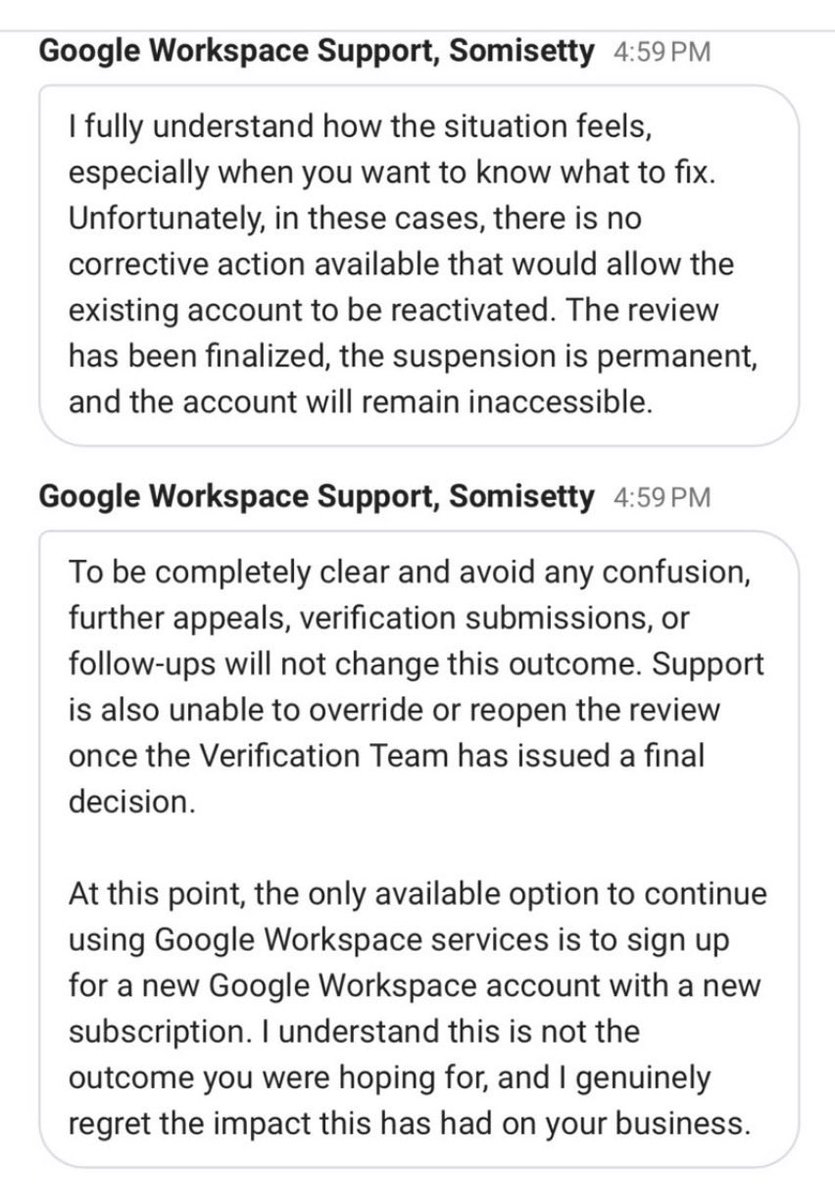 Google Workspace Support, Somisetty 4:59 PM

I fully understand how the situation feels, especially when you want to know what to fix. Unfortunately, in these cases, there is no corrective action available that would allow the existing account to be reactivated. The review has been finalized, the suspension is permanent, and the account will remain inaccessible.

Google Workspace Support, Somisetty 4:59 PM

To be completely clear and avoid any confusion, further appeals, verification submissions, or follow-ups will not change this outcome. Support is also unable to override or reopen the review once the Verification Team has issued a final decision.

At this point, the only available option to continue using Google Workspace services is to sign up for a new Google Workspace account with a new subscription. I understand this is not the outcome you were hoping for, and I genuinely regret the impact this has had on your business.